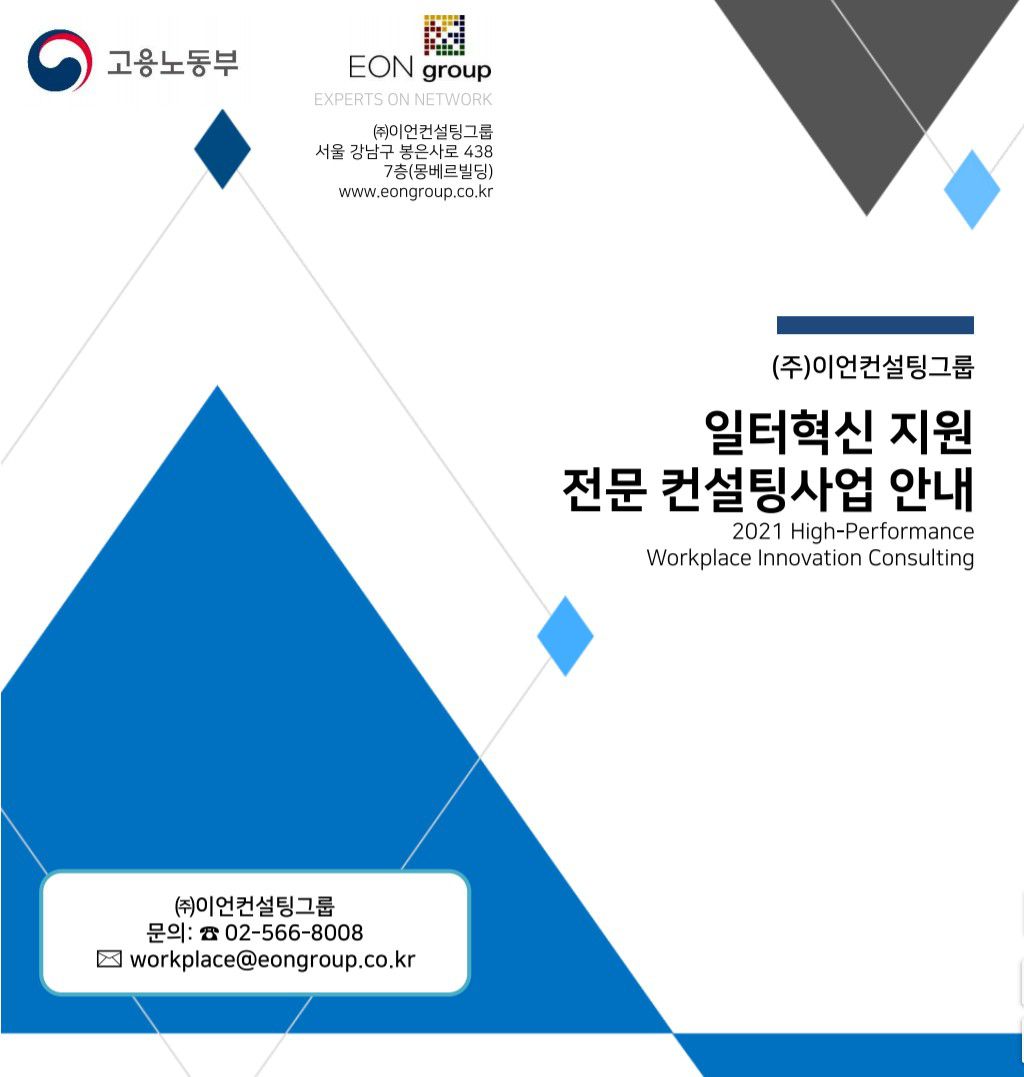 고용노동부

EON group
EXPERTS ON NETWORK

㈜이언컨설팅그룹
서울 강남구 봉은사로 438
7층(몽베르빌딩)
www.eongroup.co.kr

(주)이언컨설팅그룹

일터혁신 지원
전문 컨설팅사업 안내
2021 High-Performance
Workplace Innovation Consulting

㈜이언컨설팅그룹
문의: ☎ 02-566-8008
✉ workplace@eongroup.co.kr